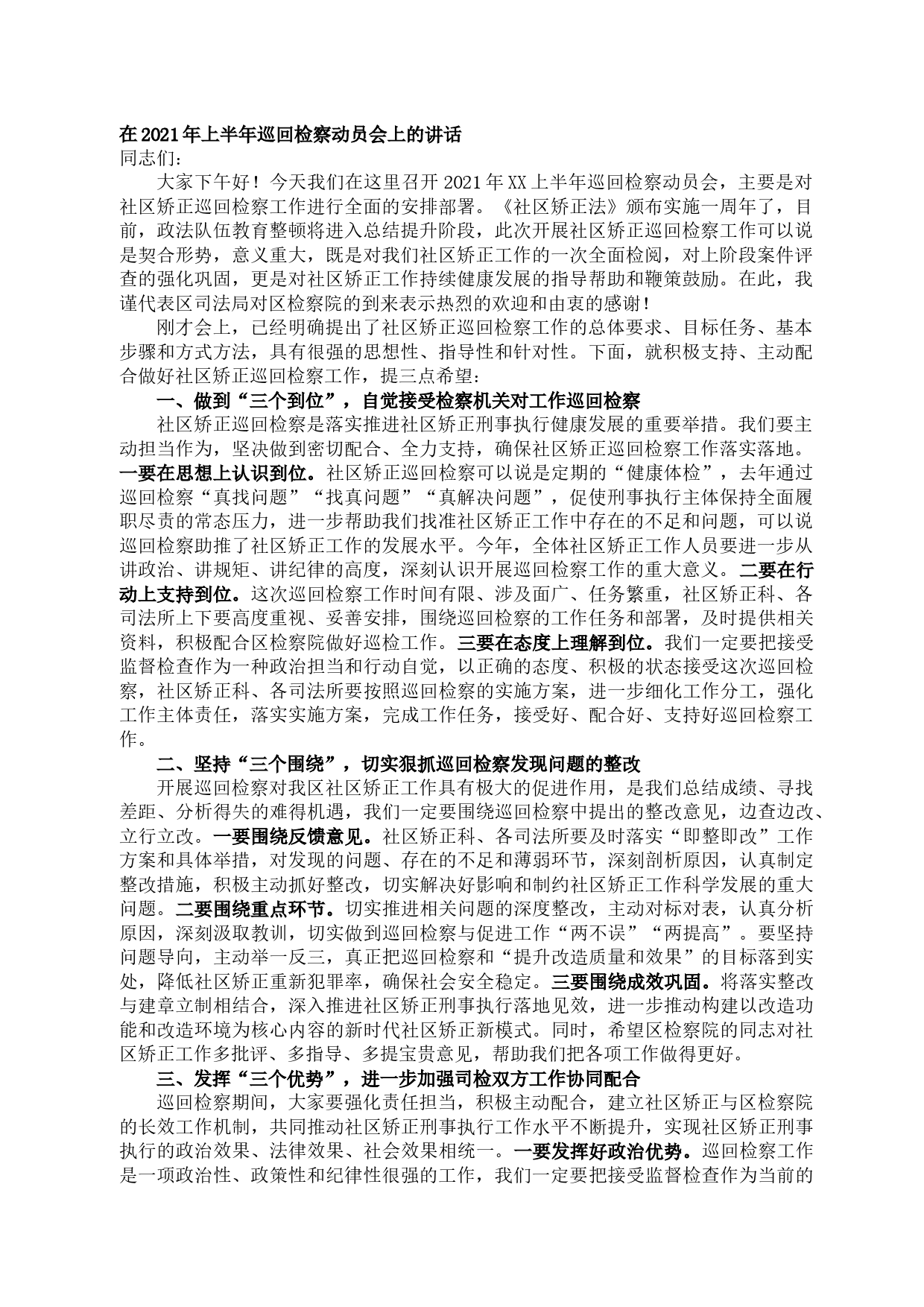 在2021年上半年巡回检察动员会上的讲话
同志们：

大家下午好！今天我们在这里召开2021年XX上半年巡回检察动员会，主要是对社区矫正巡回检察工作进行全面的安排部署。《社区矫正法》颁布实施一周年了，目前，政法队伍教育整顿将进入总结提升阶段，此次开展社区矫正巡回检察工作可以说是契合形势，意义重大，既是对我们社区矫正工作的一次全面检阅，对上阶段案件评查的强化巩固，更是对社区矫正工作持续健康发展的指导帮助和鞭策鼓励。在此，我谨代表区司法局对区检察院的到来表示热烈的欢迎和由衷的感谢！

刚才会上，已经明确提出了社区矫正巡回检察工作的总体要求、目标任务、基本步骤和方式方法，具有很强的思想性、指导性和针对性。下面，就积极支持、主动配合做好社区矫正巡回检察工作，提三点希望：

一、做到“三个到位”，自觉接受检察机关对工作巡回检察

社区矫正巡回检察是落实推进社区矫正刑事执行健康发展的重要举措。我们要主动担当作为，坚决做到密切配合、全力支持，确保社区矫正巡回检察工作落实落地。一要在思想上认识到位。社区矫正巡回检察可以说是定期的“健康体检”，去年通过巡回检察“真找问题”“找真问题”“真解决问题”，促使刑事执行主体保持全面履职尽责的常态压力，进一步帮助我们找准社区矫正工作中存在的不足和问题，可以说巡回检察助推了社区矫正工作的发展水平。今年，全体社区矫正工作人员要进一步从讲政治、讲规矩、讲纪律的高度，深刻认识开展巡回检察工作的重大意义。二要在行动上支持到位。这次巡回检察工作时间有限、涉及面广、任务繁重，社区矫正科、各司法所上下要高度重视、妥善安排，围绕巡回检察的工作任务和部署，及时提供相关资料，积极配合区检察院做好巡检工作。三要在态度上理解到位。我们一定要把接受监督检查作为一种政治担当和行动自觉，以正确的态度、积极的状态接受这次巡回检察，社区矫正科、各司法所要按照巡回检察的实施方案，进一步细化工作分工，强化工作主体责任，落实实施方案，完成工作任务，接受好、配合好、支持好巡回检察工作。

二、坚持“三个围绕”，切实狠抓巡回检察发现问题的整改

开展巡回检察对我区社区矫正工作具有极大的促进作用，是我们总结成绩、寻找差距、分析得失的难得机遇，我们一定要围绕巡回检察中提出的整改意见，边查边改、立行立改。一要围绕反馈意见。社区矫正科、各司法所要及时落实“即整即改”工作方案和具体举措，对发现的问题、存在的不足和薄弱环节，深刻剖析原因，认真制定整改措施，积极主动抓好整改，切实解决好影响和制约社区矫正工作科学发展的重大问题。二要围绕重点环节。切实推进相关问题的深度整改，主动对标对表，认真分析原因，深刻汲取教训，切实做到巡回检察与促进工作“两不误”“两提高”。要坚持问题导向，主动举一反三，真正把巡回检察和“提升改造质量和效果”的目标落到实处，降低社区矫正重新犯罪率，确保社会安全稳定。三要围绕成效巩固。将落实整改与建章立制相结合，深入推进社区矫正刑事执行落地见效，进一步推动构建以改造功能和改造环境为核心内容的新时代社区矫正新模式。同时，希望区检察院的同志对社区矫正工作多批评、多指导、多提宝贵意见，帮助我们把各项工作做得更好。

三、发挥“三个优势”，进一步加强司检双方工作协同配合

巡回检察期间，大家要强化责任担当，积极主动配合，建立社区矫正与区检察院的长效工作机制，共同推动社区矫正刑事执行工作水平不断提升，实现社区矫正刑事执行的政治效果、法律效果、社会效果相统一。一要发挥好政治优势。巡回检察工作是一项政治性、政策性和纪律性很强的工作，我们一定要把接受监督检查作为当前的